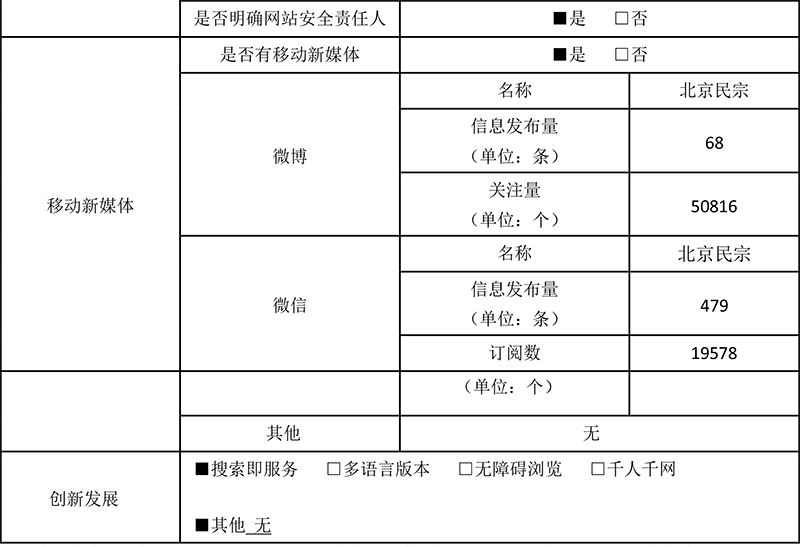 | | 是否明确网站安全责任人 | ■是 □否 | |
|---|---|---|---|
| 移动新媒体 | 是否有移动新媒体 | ■是 □否 | |
| | 微博 | 名称 | 北京民宗 |
| | | 信息发布量（单位：条） | 68 |
| | | 关注量（单位：个） | 50816 |
| | 微信 | 名称 | 北京民宗 |
| | | 信息发布量（单位：条） | 479 |
| | | 订阅数 | 19578 |
| | | （单位：个） | |
| | 其他 | 无 | |
| 创新发展 | ■搜索即服务 □多语言版本 □无障碍浏览 □千人千网 ■其他 无 | | |